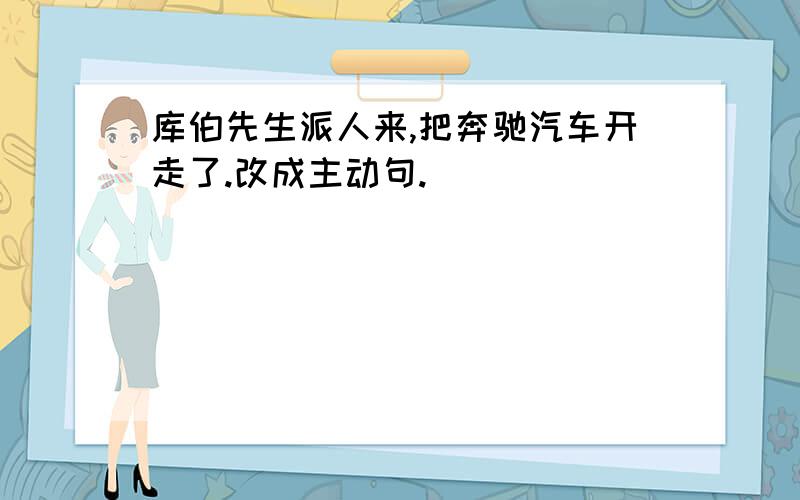 库伯先生派人来,把奔驰汽车开走了.改成主动句.